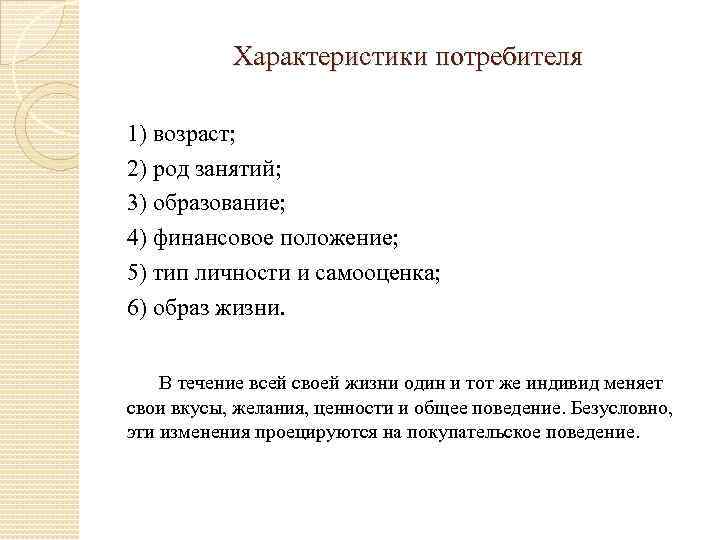 Характеристики потребителя

1) возраст;
2) род занятий;
3) образование;
4) финансовое положение;
5) тип личности и самооценка;
6) образ жизни.

В течение всей своей жизни один и тот же индивид меняет свои вкусы, желания, ценности и общее поведение. Безусловно, эти изменения проецируются на покупательское поведение.